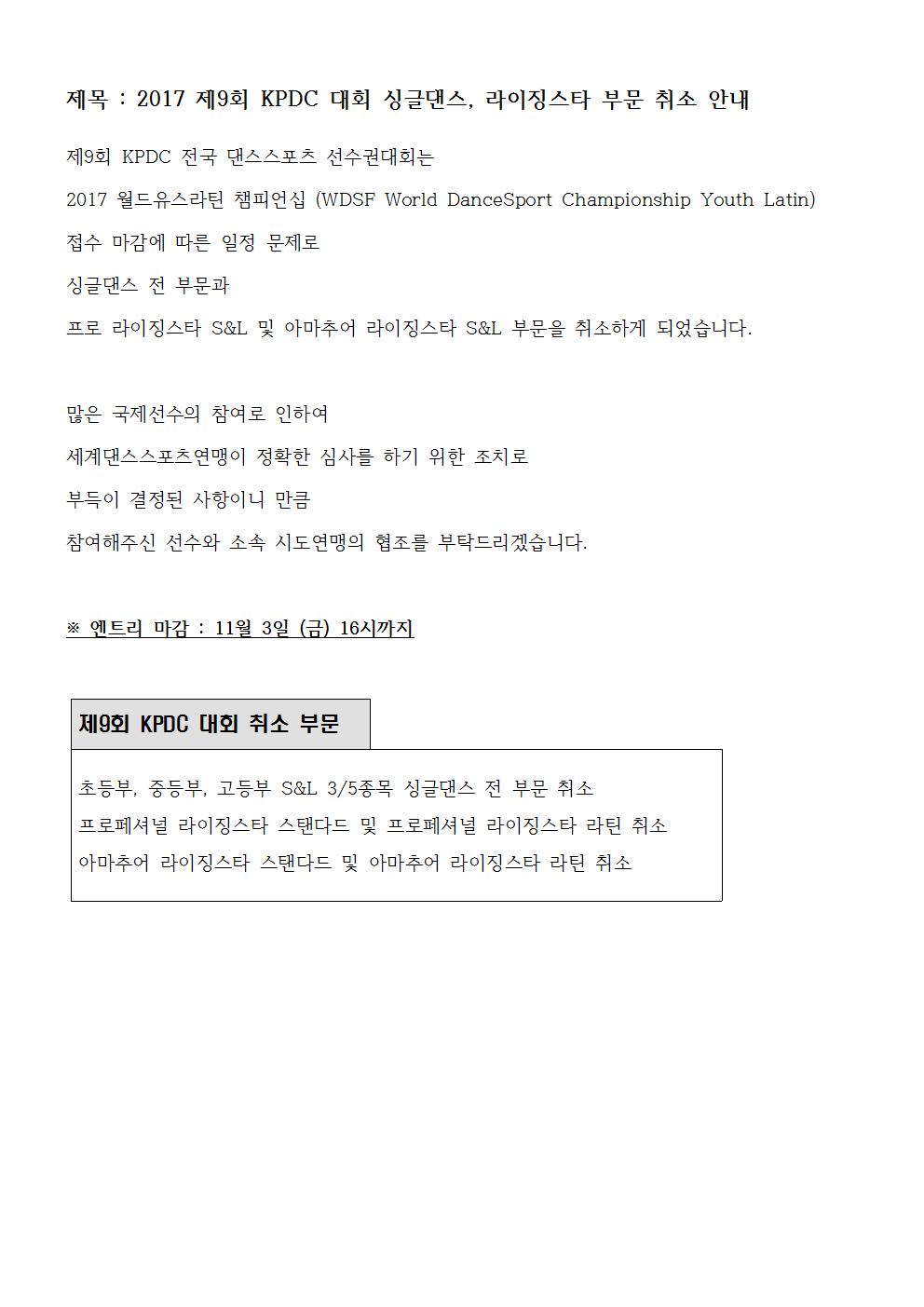 제목 : 2017 제9회 KPDC 대회 싱글댄스, 라이징스타 부문 취소 안내

제9회 KPDC 전국 댄스스포츠 선수권대회는

2017 월드유스라틴 챔피언십 (WDSF World DanceSport Championship Youth Latin)

접수 마감에 따른 일정 문제로

싱글댄스 전 부문과

프로 라이징스타 S&L 및 아마추어 라이징스타 S&L 부문을 취소하게 되었습니다.

많은 국제선수의 참여로 인하여

세계댄스스포츠연맹이 정확한 심사를 하기 위한 조치로

부득이 결정된 사항이니 만큼

참여해주신 선수와 소속 시도연맹의 협조를 부탁드리겠습니다.

※ 엔트리 마감 : 11월 3일 (금) 16시까지

제9회 KPDC 대회 취소 부문

초등부, 중등부, 고등부 S&L 3/5종목 싱글댄스 전 부문 취소
프로페셔널 라이징스타 스탠다드 및 프로페셔널 라이징스타 라틴 취소
아마추어 라이징스타 스탠다드 및 아마추어 라이징스타 라틴 취소